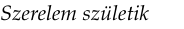 Szerelem születik